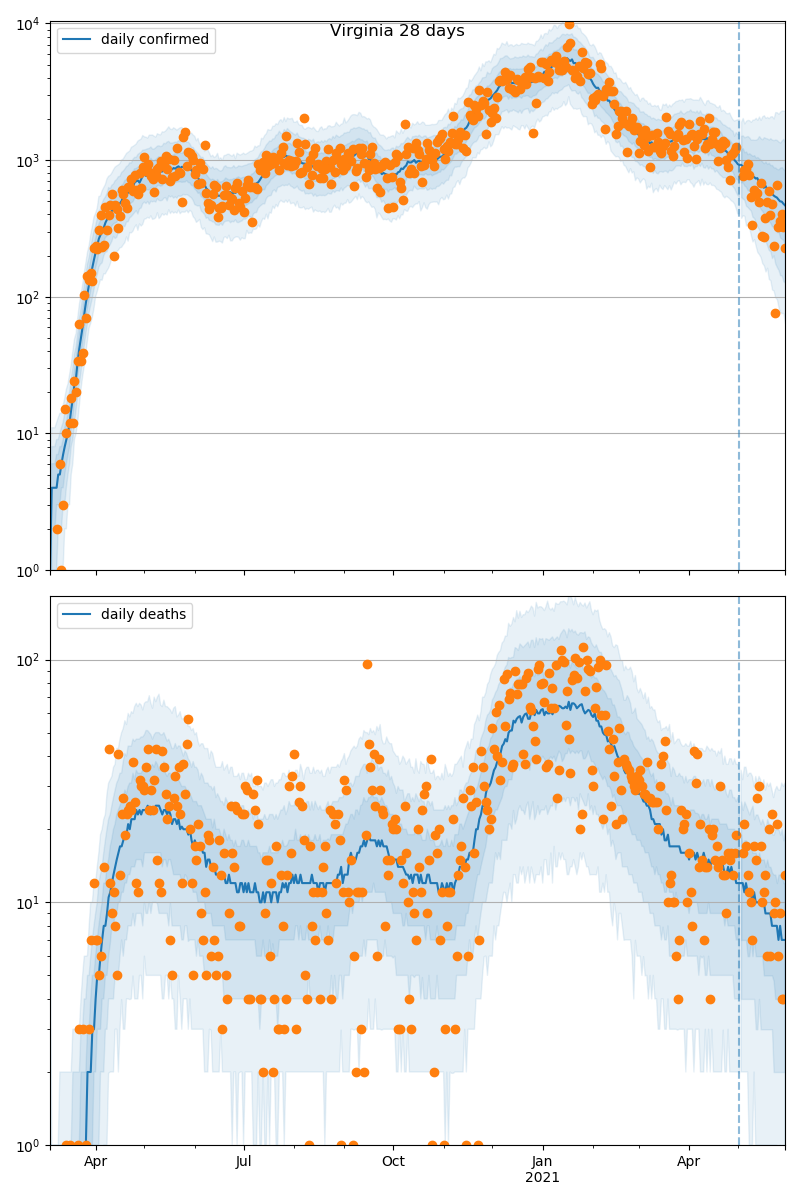 Virginia 28 days

daily confirmed

$10^4$
$10^3$
$10^2$
$10^1$
$10^0$

daily deaths

$10^2$
$10^1$
$10^0$

Apr
Jul
Oct
Jan
2021
Apr